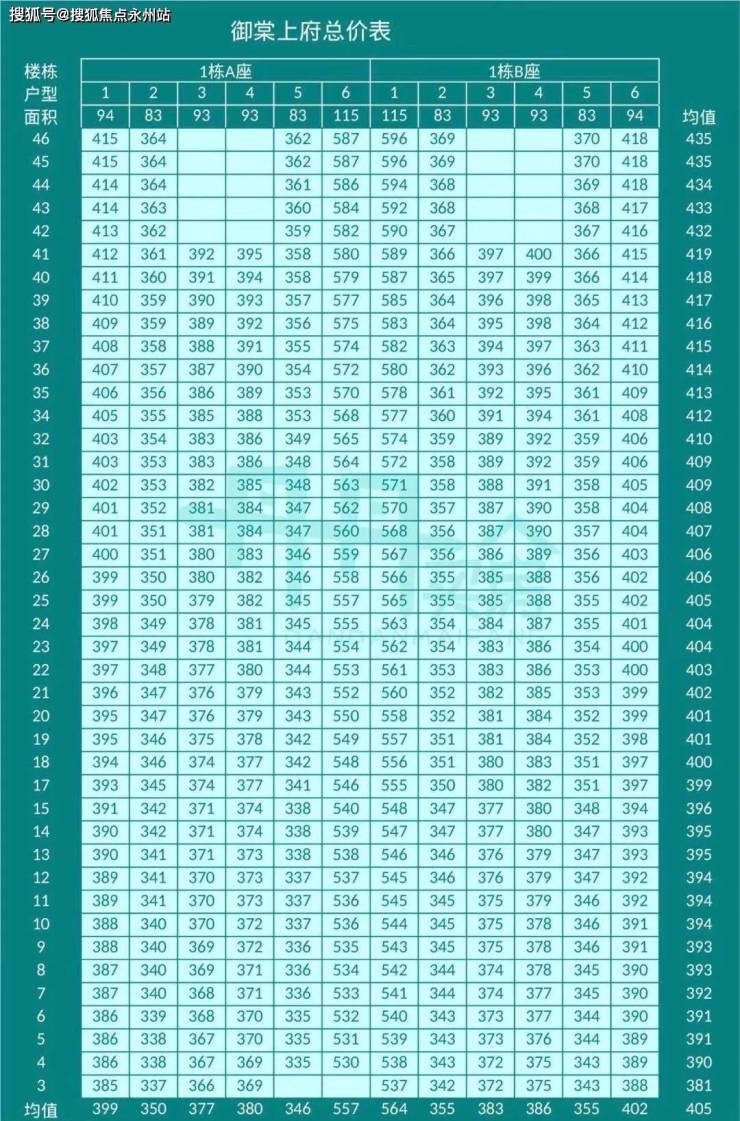 搜狐号@搜狐焦点永州站

御棠上府总价表

| 楼栋 | 1栋A座 | | | | | | 1栋B座 | | | | | | |
|---|---|---|---|---|---|---|---|---|---|---|---|---|---|
| 户型 | 1 | 2 | 3 | 4 | 5 | 6 | 1 | 2 | 3 | 4 | 5 | 6 | |
| 面积 | 94 | 83 | 93 | 93 | 83 | 115 | 115 | 83 | 93 | 93 | 83 | 94 | 均值 |
| 46 | 415 | 364 | | | 362 | 587 | 596 | 369 | | | 370 | 418 | 435 |
| 45 | 415 | 364 | | | 362 | 587 | 596 | 369 | | | 370 | 418 | 435 |
| 44 | 414 | 364 | | | 361 | 586 | 594 | 368 | | | 369 | 418 | 434 |
| 43 | 414 | 363 | | | 360 | 584 | 592 | 368 | | | 368 | 417 | 433 |
| 42 | 413 | 362 | | | 359 | 582 | 590 | 367 | | | 367 | 416 | 432 |
| 41 | 412 | 361 | 392 | 395 | 358 | 580 | 589 | 366 | 397 | 400 | 366 | 415 | 419 |
| 40 | 411 | 360 | 391 | 394 | 358 | 579 | 587 | 365 | 397 | 399 | 366 | 414 | 418 |
| 39 | 410 | 359 | 390 | 393 | 357 | 577 | 585 | 364 | 396 | 398 | 365 | 413 | 417 |
| 38 | 409 | 359 | 389 | 392 | 356 | 575 | 583 | 364 | 395 | 398 | 364 | 412 | 416 |
| 37 | 408 | 358 | 388 | 391 | 355 | 574 | 582 | 363 | 394 | 397 | 363 | 411 | 415 |
| 36 | 407 | 357 | 387 | 390 | 354 | 572 | 580 | 362 | 393 | 396 | 362 | 410 | 414 |
| 35 | 406 | 356 | 386 | 389 | 353 | 570 | 578 | 361 | 392 | 395 | 361 | 409 | 413 |
| 34 | 405 | 355 | 385 | 388 | 353 | 568 | 577 | 360 | 391 | 394 | 361 | 408 | 412 |
| 32 | 403 | 354 | 383 | 386 | 349 | 565 | 574 | 359 | 389 | 392 | 359 | 406 | 410 |
| 31 | 403 | 353 | 383 | 386 | 348 | 564 | 572 | 358 | 389 | 392 | 359 | 406 | 409 |
| 30 | 402 | 353 | 382 | 385 | 348 | 563 | 571 | 358 | 388 | 391 | 358 | 405 | 409 |
| 29 | 401 | 352 | 381 | 384 | 347 | 562 | 570 | 357 | 387 | 390 | 358 | 404 | 408 |
| 28 | 401 | 351 | 381 | 384 | 347 | 560 | 568 | 356 | 387 | 390 | 357 | 404 | 407 |
| 27 | 400 | 351 | 380 | 383 | 346 | 559 | 567 | 356 | 386 | 389 | 356 | 403 | 406 |
| 26 | 399 | 350 | 380 | 382 | 346 | 558 | 566 | 355 | 385 | 388 | 356 | 402 | 406 |
| 25 | 399 | 350 | 379 | 382 | 345 | 557 | 565 | 355 | 385 | 388 | 355 | 402 | 405 |
| 24 | 398 | 349 | 378 | 381 | 345 | 555 | 563 | 354 | 384 | 387 | 355 | 401 | 404 |
| 23 | 397 | 349 | 378 | 381 | 344 | 554 | 562 | 354 | 383 | 386 | 354 | 400 | 404 |
| 22 | 397 | 348 | 377 | 380 | 344 | 553 | 561 | 353 | 383 | 386 | 353 | 400 | 403 |
| 21 | 396 | 347 | 376 | 379 | 343 | 552 | 560 | 352 | 382 | 385 | 353 | 399 | 402 |
| 20 | 395 | 347 | 376 | 379 | 343 | 550 | 558 | 352 | 381 | 384 | 352 | 399 | 401 |
| 19 | 395 | 346 | 375 | 378 | 342 | 549 | 557 | 351 | 381 | 384 | 352 | 398 | 401 |
| 18 | 394 | 346 | 374 | 377 | 342 | 548 | 556 | 351 | 380 | 383 | 351 | 397 | 400 |
| 17 | 393 | 345 | 374 | 377 | 341 | 546 | 555 | 350 | 380 | 382 | 351 | 397 | 399 |
| 15 | 391 | 342 | 371 | 374 | 338 | 540 | 548 | 347 | 377 | 380 | 348 | 394 | 396 |
| 14 | 390 | 342 | 371 | 374 | 338 | 539 | 547 | 347 | 377 | 380 | 347 | 393 | 395 |
| 13 | 390 | 341 | 371 | 373 | 338 | 538 | 546 | 346 | 376 | 379 | 347 | 393 | 395 |
| 12 | 389 | 341 | 370 | 373 | 337 | 537 | 545 | 346 | 376 | 379 | 347 | 392 | 394 |
| 11 | 389 | 341 | 370 | 373 | 337 | 536 | 545 | 345 | 375 | 379 | 346 | 392 | 394 |
| 10 | 388 | 340 | 370 | 372 | 337 | 536 | 544 | 345 | 375 | 378 | 346 | 391 | 394 |
| 9 | 388 | 340 | 369 | 372 | 336 | 535 | 543 | 345 | 375 | 378 | 346 | 391 | 393 |
| 8 | 387 | 340 | 369 | 371 | 336 | 534 | 542 | 344 | 374 | 378 | 345 | 390 | 393 |
| 7 | 387 | 340 | 368 | 371 | 336 | 533 | 541 | 344 | 374 | 377 | 345 | 390 | 392 |
| 6 | 386 | 339 | 368 | 370 | 335 | 532 | 540 | 343 | 373 | 377 | 344 | 390 | 391 |
| 5 | 386 | 338 | 367 | 370 | 335 | 531 | 539 | 343 | 373 | 376 | 344 | 389 | 391 |
| 4 | 386 | 338 | 367 | 369 | 335 | 530 | 538 | 343 | 372 | 375 | 343 | 389 | 390 |
| 3 | 385 | 337 | 366 | 369 | | | 537 | 342 | 372 | 375 | 343 | 388 | 381 |
| 均值 | 399 | 350 | 377 | 380 | 346 | 557 | 564 | 355 | 383 | 386 | 355 | 402 | 405 |